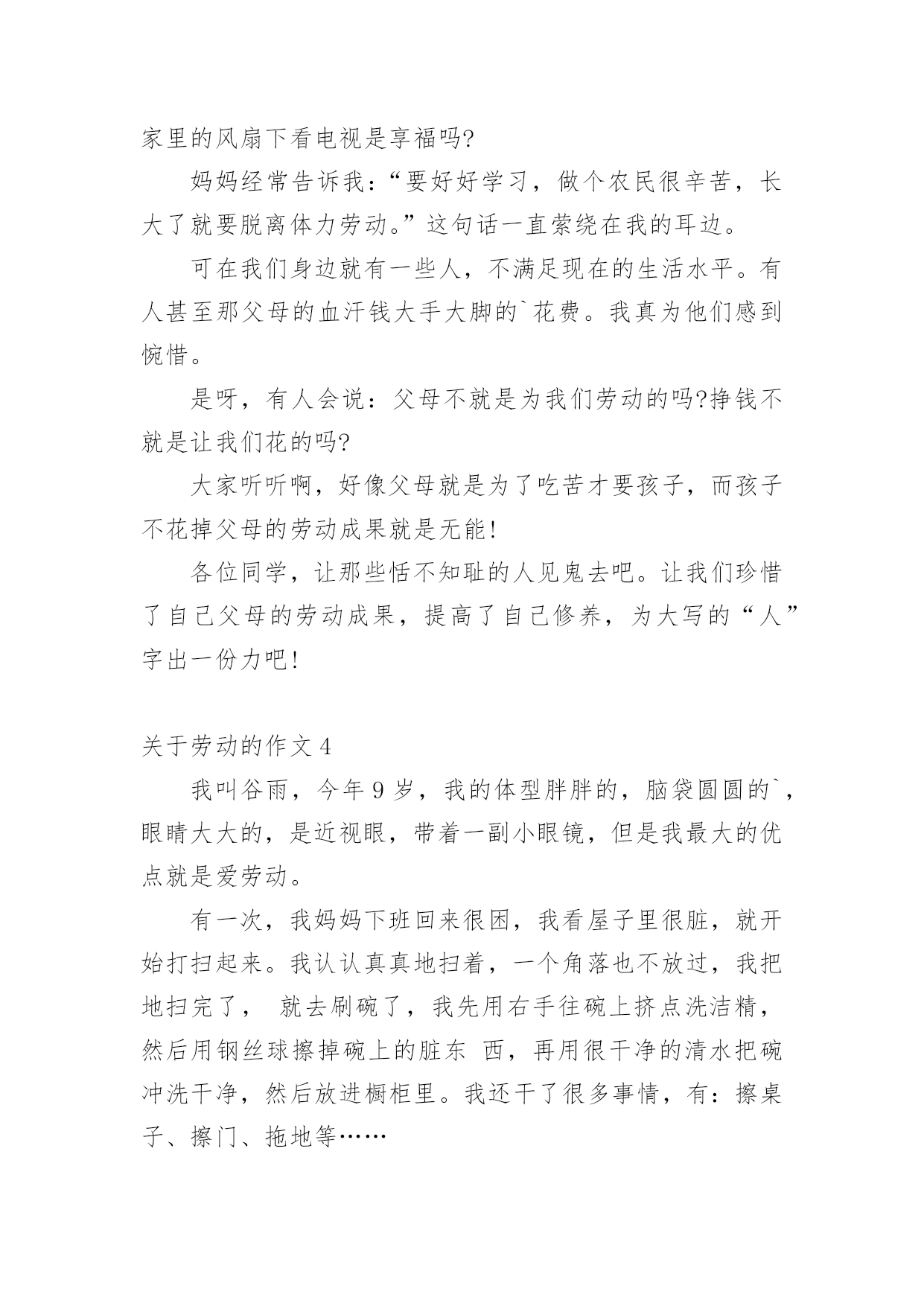 家里的风扇下看电视是享福吗?

妈妈经常告诉我:“要好好学习，做个农民很辛苦，长大了就要脱离体力劳动。”这句话一直萦绕在我的耳边。

可在我们身边就有一些人，不满足现在的生活水平。有人甚至那父母的血汗钱大手大脚的`花费。我真为他们感到惋惜。

是呀，有人会说：父母不就是为我们劳动的吗?挣钱不就是让我们花的吗?

大家听听啊，好像父母就是为了吃苦才要孩子，而孩子不花掉父母的劳动成果就是无能!

各位同学，让那些恬不知耻的人见鬼去吧。让我们珍惜了自己父母的劳动成果，提高了自己修养，为大写的“人”字出一份力吧!

关于劳动的作文 4

我叫谷雨，今年 9 岁，我的体型胖胖的，脑袋圆圆的`，眼睛大大的，是近视眼，带着一副小眼镜，但是我最大的优点就是爱劳动。

有一次，我妈妈下班回来很困，我看屋子里很脏，就开始打扫起来。我认认真真地扫着，一个角落也不放过，我把地扫完了， 就去刷碗了，我先用右手往碗上挤点洗洁精，然后用钢丝球擦掉碗上的脏东 西，再用很干净的清水把碗冲洗干净，然后放进橱柜里。我还干了很多事情，有：擦桌子、擦门、拖地等……